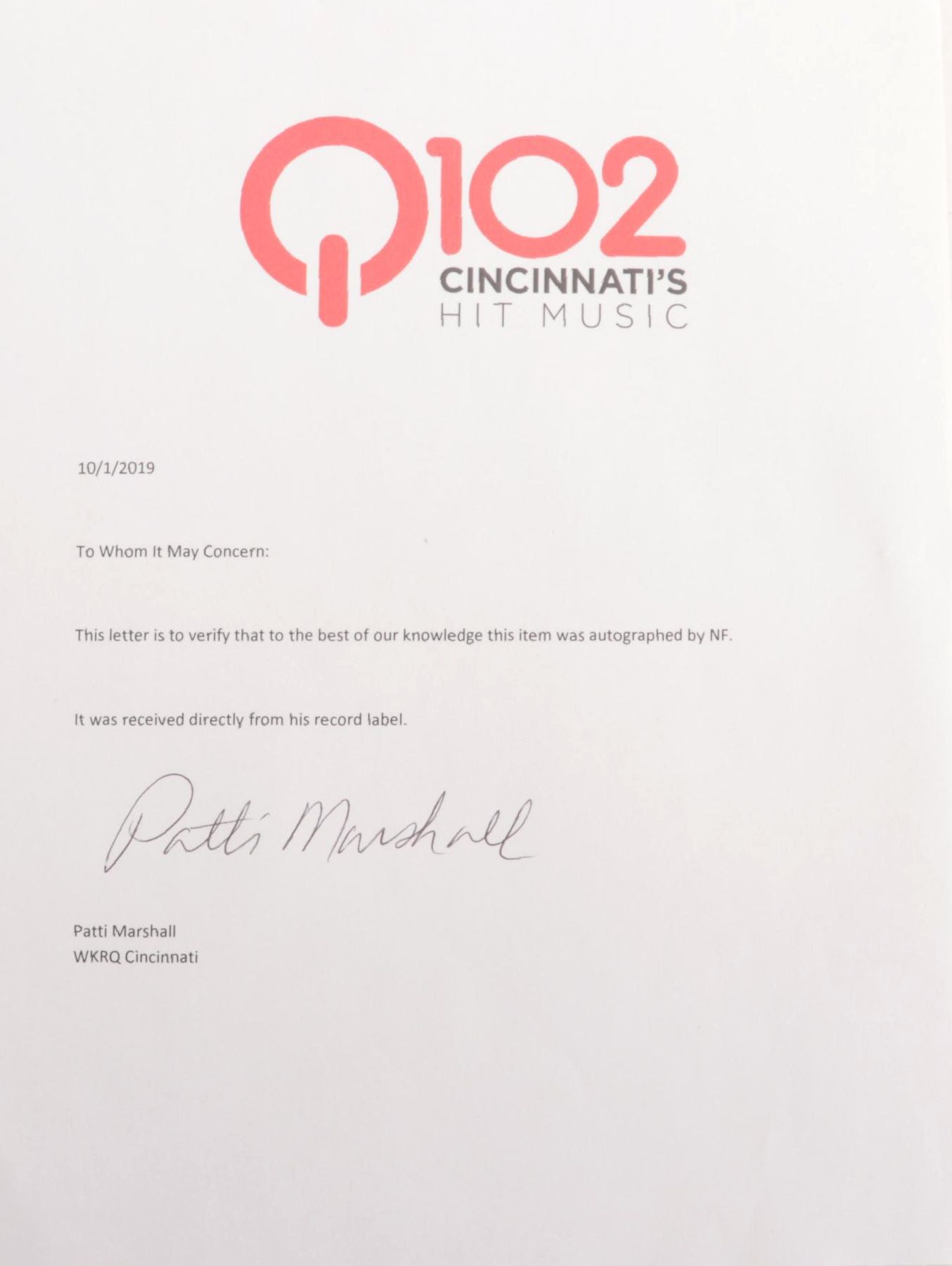 Q102
CINCINNATI'S
HIT MUSIC

10/1/2019

To Whom It May Concern:

This letter is to verify that to the best of our knowledge this item was autographed by NF.

It was received directly from his record label.

Patti Marshall

Patti Marshall
WKRQ Cincinnati